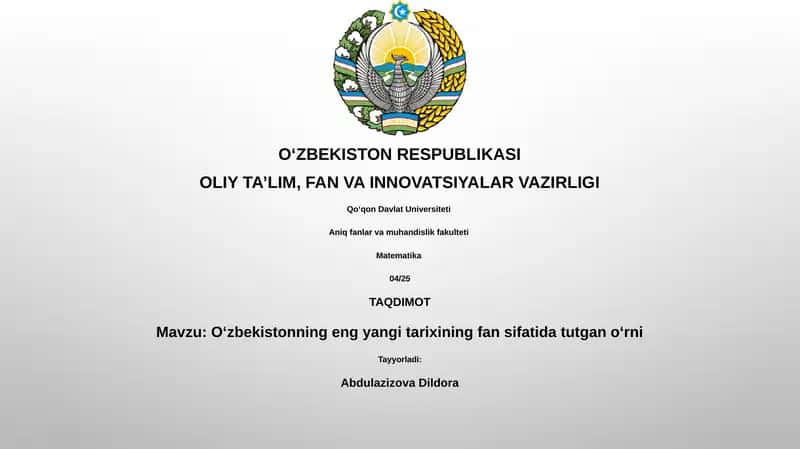 O‘ZBEKISTON RESPUBLIKASI

OLIY TA’LIM, FAN VA INNOVATSIYALAR VAZIRLIGI

Qo‘qon Davlat Universiteti

Aniq fanlar va muhandislik fakulteti

Matematika

04/25

TAQDIMOT

Mavzu: O‘zbekistonning eng yangi tarixining fan sifatida tutgan o‘rni

Tayyorladi:

Abdulazizova Dildora